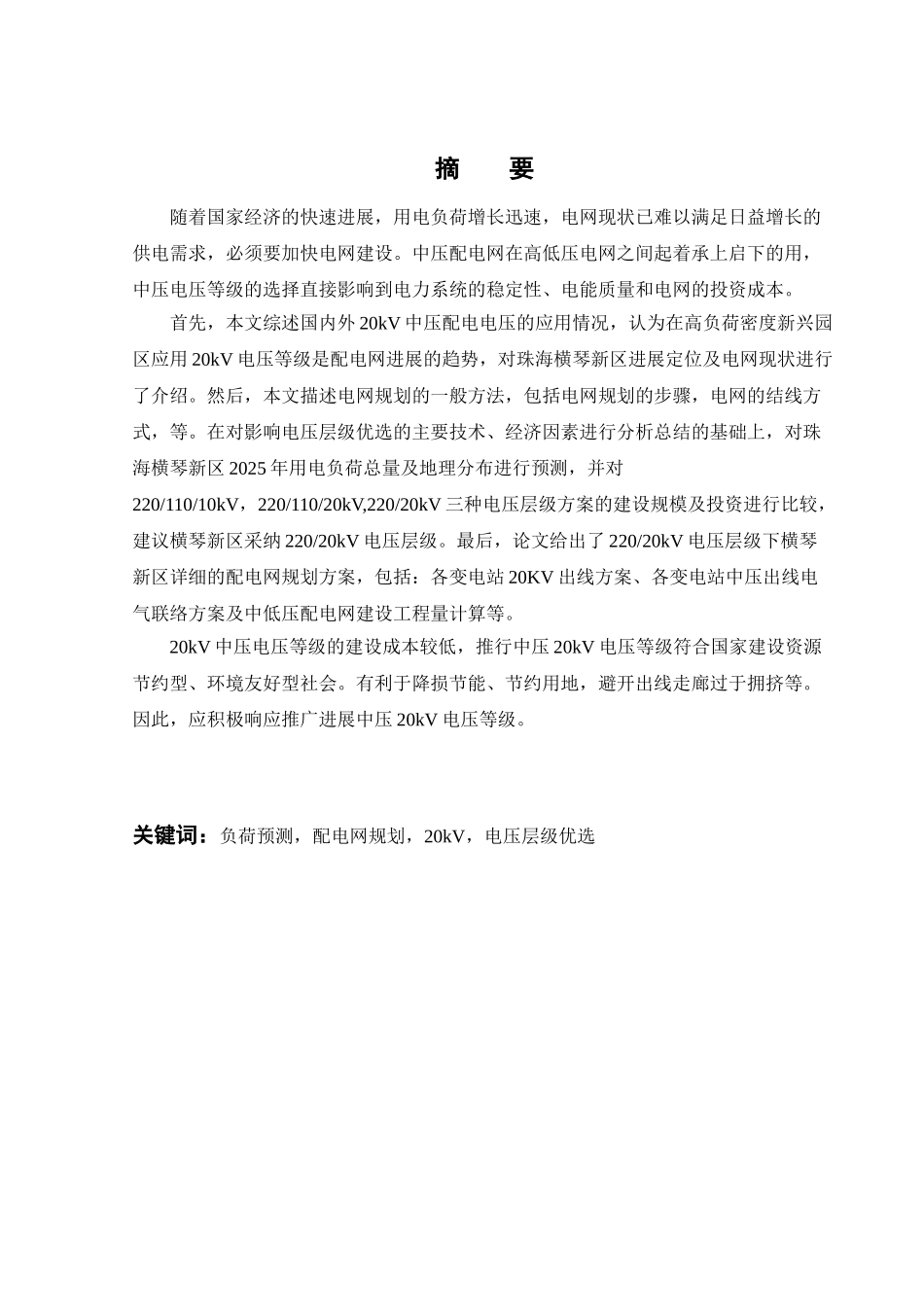 摘　要

随着国家经济的快速进展，用电负荷增长迅速，电网现状已难以满足日益增长的供电需求，必须要加快电网建设。中压配电网在高低压电网之间起着承上启下的用，中压电压等级的选择直接影响到电力系统的稳定性、电能质量和电网的投资成本。

首先，本文综述国内外 20kV 中压配电电压的应用情况，认为在高负荷密度新兴园区应用 20kV 电压等级是配电网进展的趋势，对珠海横琴新区进展定位及电网现状进行了介绍。然后，本文描述电网规划的一般方法，包括电网规划的步骤，电网的结线方式，等。在对影响电压层级优选的主要技术、经济因素进行分析总结的基础上，对珠海横琴新区 2025 年用电负荷总量及地理分布进行预测，并对 220/110/10kV，220/110/20kV,220/20kV 三种电压层级方案的建设规模及投资进行比较，建议横琴新区采纳 220/20kV 电压层级。最后，论文给出了 220/20kV 电压层级下横琴新区详细的配电网规划方案，包括：各变电站 20KV 出线方案、各变电站中压出线电气联络方案及中低压配电网建设工程量计算等。

20kV 中压电压等级的建设成本较低，推行中压 20kV 电压等级符合国家建设资源节约型、环境友好型社会。有利于降损节能、节约用地，避开出线走廊过于拥挤等。因此，应积极响应推广进展中压 20kV 电压等级。

关键词：负荷预测，配电网规划，20kV，电压层级优选